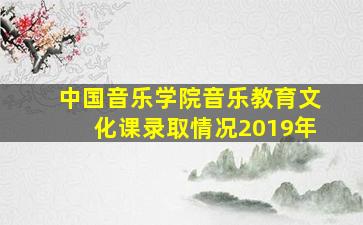 中国音乐学院音乐教育文化课录取情况2019年